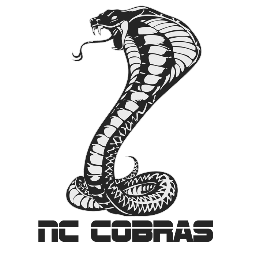 NC COBRAS